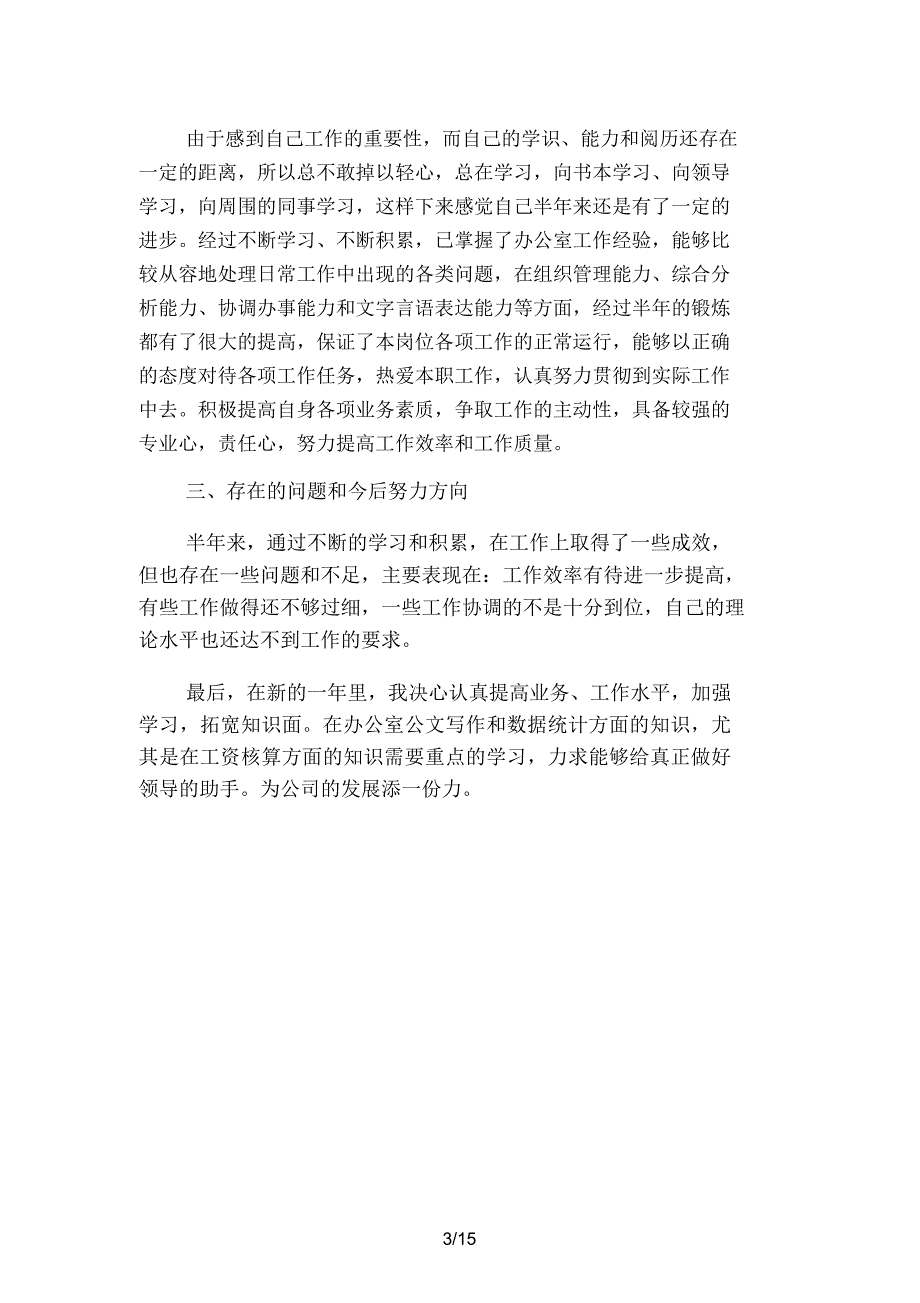 由于感到自己工作的重要性，而自己的学识、能力和阅历还存在一定的距离，所以总不敢掉以轻心，总在学习，向书本学习、向领导学习，向周围的同事学习，这样下来感觉自己半年来还是有了一定的进步。经过不断学习、不断积累，已掌握了办公室工作经验，能够比较从容地处理日常工作中出现的各类问题，在组织管理能力、综合分析能力、协调办事能力和文字言语表达能力等方面，经过半年的锻炼都有了很大的提高，保证了本岗位各项工作的正常运行，能够以正确的态度对待各项工作任务，热爱本职工作，认真努力贯彻到实际工作中去。积极提高自身各项业务素质，争取工作的主动性，具备较强的专业心，责任心，努力提高工作效率和工作质量。

三、存在的问题和今后努力方向

半年来，通过不断的学习和积累，在工作上取得了一些成效，但也存在一些问题和不足，主要表现在：工作效率有待进一步提高，有些工作做得还不够过细，一些工作协调的不是十分到位，自己的理论水平也还达不到工作的要求。

最后，在新的一年里，我决心认真提高业务、工作水平，加强学习，拓宽知识面。在办公室公文写作和数据统计方面的知识，尤其是在工资核算方面的知识需要重点的学习，力求能够给真正做好领导的助手。为公司的发展添一份力。

3/15